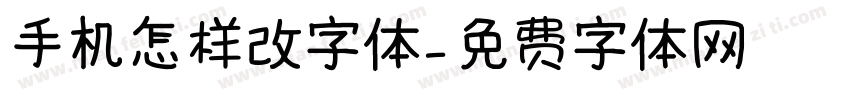 手机怎样改字体-免费字体网